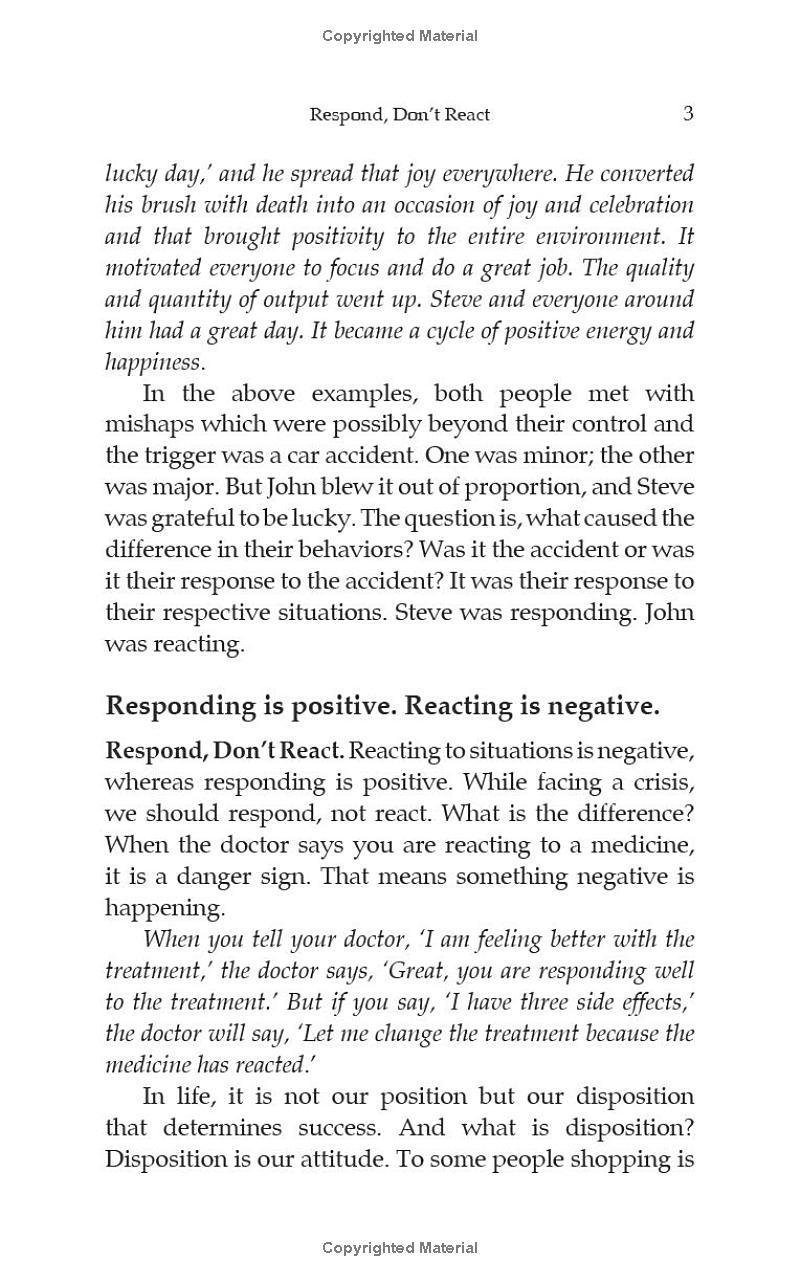 Copyrighted Material

Respond, Don't React 3

lucky day,' and he spread that joy everywhere. He converted his brush with death into an occasion of joy and celebration and that brought positivity to the entire environment. It motivated everyone to focus and do a great job. The quality and quantity of output went up. Steve and everyone around him had a great day. It became a cycle of positive energy and happiness.

In the above examples, both people met with mishaps which were possibly beyond their control and the trigger was a car accident. One was minor; the other was major. But John blew it out of proportion, and Steve was grateful to be lucky. The question is, what caused the difference in their behaviors? Was it the accident or was it their response to the accident? It was their response to their respective situations. Steve was responding. John was reacting.

Responding is positive. Reacting is negative.

Respond, Don't React. Reacting to situations is negative, whereas responding is positive. While facing a crisis, we should respond, not react. What is the difference? When the doctor says you are reacting to a medicine, it is a danger sign. That means something negative is happening.

When you tell your doctor, 'I am feeling better with the treatment,' the doctor says, 'Great, you are responding well to the treatment.' But if you say, 'I have three side effects,' the doctor will say, 'Let me change the treatment because the medicine has reacted.'

In life, it is not our position but our disposition that determines success. And what is disposition? Disposition is our attitude. To some people shopping is

Copyrighted Material